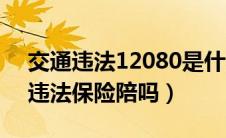 交通违法12080是什
违法保险陪吗）